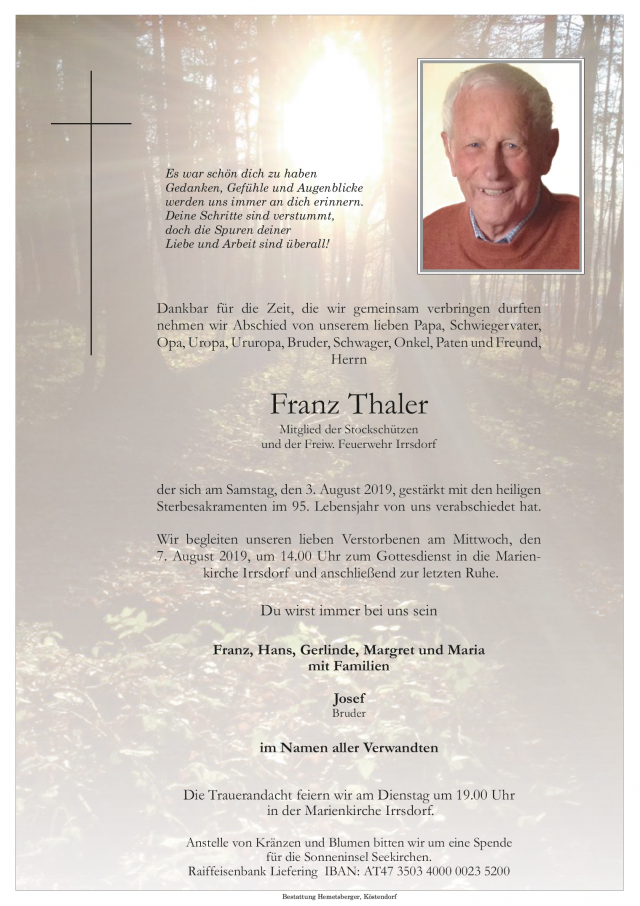 Es war schön dich zu haben
Gedanken, Gefühle und Augenblicke
werden uns immer an dich erinnern.
Deine Schritte sind verstummt,
doch die Spuren deiner
Liebe und Arbeit sind überall!

Dankbar für die Zeit, die wir gemeinsam verbringen durften nehmen wir Abschied von unserem lieben Papa, Schwiegervater, Opa, Uropa, Ururopa, Bruder, Schwager, Onkel, Paten und Freund, Herrn

Franz Thaler

Mitglied der Stockschützen
und der Freiw. Feuerwehr Irrsdorf

der sich am Samstag, den 3. August 2019, gestärkt mit den heiligen Sterbesakramenten im 95. Lebensjahr von uns verabschiedet hat.

Wir begleiten unseren lieben Verstorbenen am Mittwoch, den 7. August 2019, um 14.00 Uhr zum Gottesdienst in die Marienkirche Irrsdorf und anschließend zur letzten Ruhe.

Du wirst immer bei uns sein

Franz, Hans, Gerlinde, Margret und Maria
mit Familien

Josef
Bruder

im Namen aller Verwandten

Die Trauerandacht feiern wir am Dienstag um 19.00 Uhr
in der Marienkirche Irrsdorf.

Anstelle von Kränzen und Blumen bitten wir um eine Spende
für die Sonneninsel Seekirchen.
Raiffeisenbank Liefering IBAN: AT47 3503 4000 0023 5200

Bestattung Hemetsberger, Köstendorf